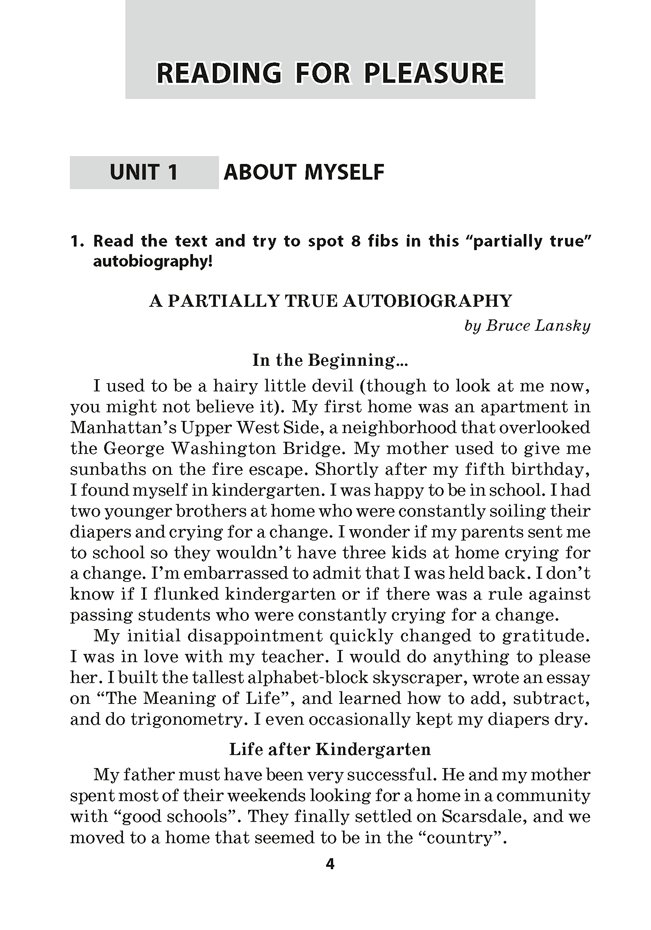 READING FOR PLEASURE

UNIT 1 ABOUT MYSELF

1. Read the text and try to spot 8 fibs in this "partially true" autobiography!

A PARTIALLY TRUE AUTOBIOGRAPHY

by Bruce Lansky

In the Beginning...

I used to be a hairy little devil (though to look at me now, you might not believe it). My first home was an apartment in Manhattan's Upper West Side, a neighborhood that overlooked the George Washington Bridge. My mother used to give me sunbaths on the fire escape. Shortly after my fifth birthday, I found myself in kindergarten. I was happy to be in school. I had two younger brothers at home who were constantly soiling their diapers and crying for a change. I wonder if my parents sent me to school so they wouldn't have three kids at home crying for a change. I'm embarrassed to admit that I was held back. I don't know if I flunked kindergarten or if there was a rule against passing students who were constantly crying for a change.

My initial disappointment quickly changed to gratitude. I was in love with my teacher. I would do anything to please her. I built the tallest alphabet-block skyscraper, wrote an essay on "The Meaning of Life", and learned how to add, subtract, and do trigonometry. I even occasionally kept my diapers dry.

Life after Kindergarten

My father must have been very successful. He and my mother spent most of their weekends looking for a home in a community with "good schools". They finally settled on Scarsdale, and we moved to a home that seemed to be in the "country".

4